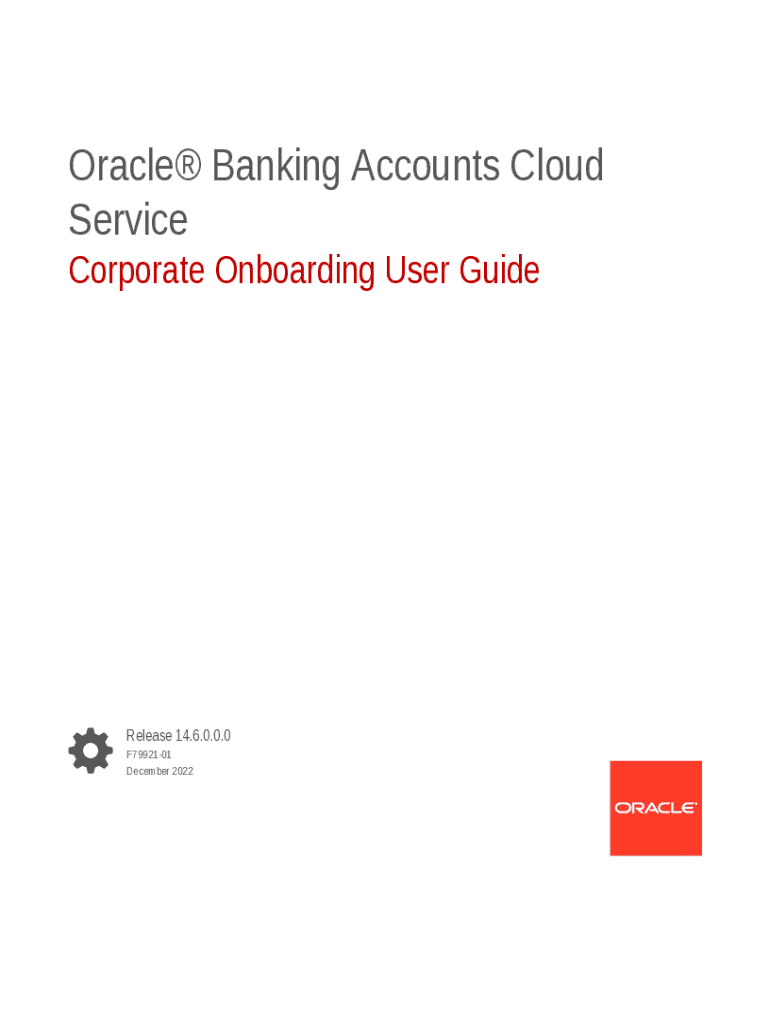 Oracle® Banking Accounts Cloud Service

Corporate Onboarding User Guide

Release 14.6.0.0.0
F79921-01
December 2022

ORACLE